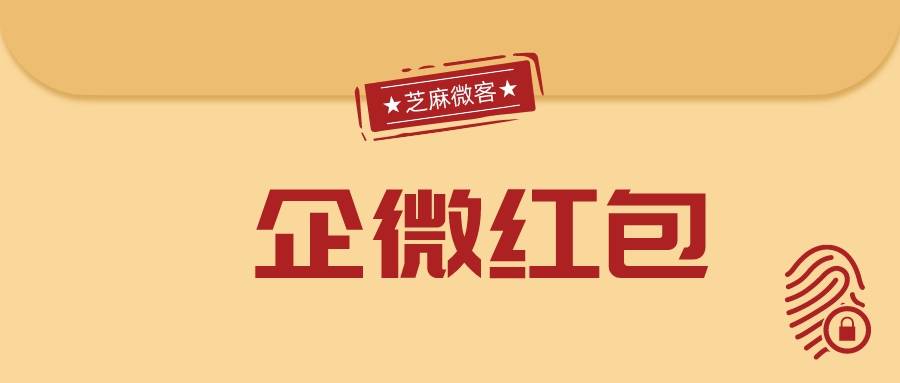 ★芝麻微客★

企微红包